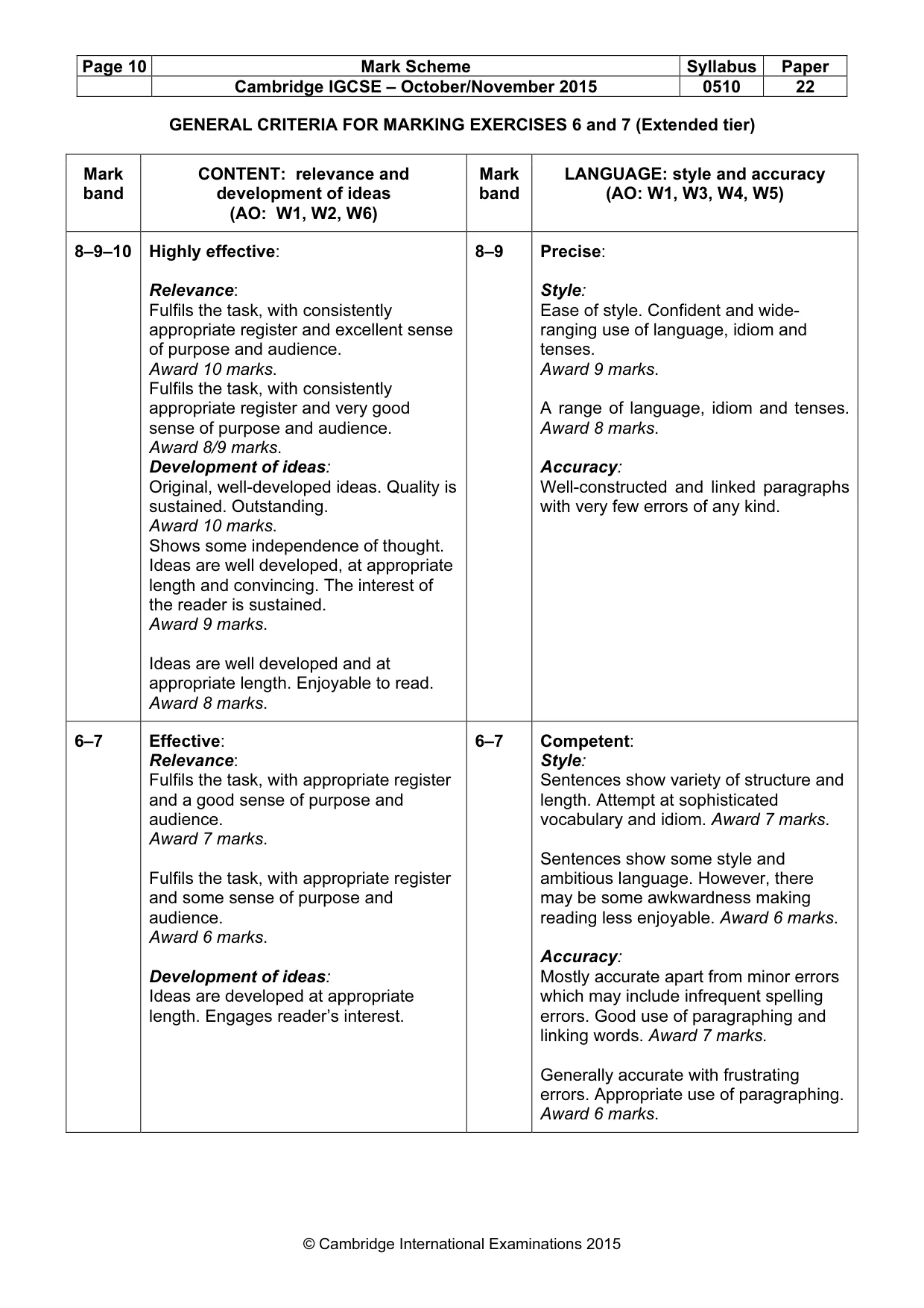 | Page 10 | Mark Scheme | Syllabus | Paper |
|---|---|---|---|
| | Cambridge IGCSE – October/November 2015 | 0510 | 22 |

GENERAL CRITERIA FOR MARKING EXERCISES 6 and 7 (Extended tier)

| Mark band | CONTENT: relevance and development of ideas (AO: W1, W2, W6) | Mark band | LANGUAGE: style and accuracy (AO: W1, W3, W4, W5) |
|---|---|---|---|
| 8–9–10 | Highly effective: Relevance: Fulfils the task, with consistently appropriate register and excellent sense of purpose and audience. Award 10 marks. Fulfils the task, with consistently appropriate register and very good sense of purpose and audience. Award 8/9 marks. Development of ideas: Original, well-developed ideas. Quality is sustained. Outstanding. Award 10 marks. Shows some independence of thought. Ideas are well developed, at appropriate length and convincing. The interest of the reader is sustained. Award 9 marks. Ideas are well developed and at appropriate length. Enjoyable to read. Award 8 marks. | 8–9 | Precise: Style: Ease of style. Confident and wide-ranging use of language, idiom and tenses. Award 9 marks. A range of language, idiom and tenses. Award 8 marks. Accuracy: Well-constructed and linked paragraphs with very few errors of any kind. |
| 6–7 | Effective: Relevance: Fulfils the task, with appropriate register and a good sense of purpose and audience. Award 7 marks. Fulfils the task, with appropriate register and some sense of purpose and audience. Award 6 marks. Development of ideas: Ideas are developed at appropriate length. Engages reader's interest. | 6–7 | Competent: Style: Sentences show variety of structure and length. Attempt at sophisticated vocabulary and idiom. Award 7 marks. Sentences show some style and ambitious language. However, there may be some awkwardness making reading less enjoyable. Award 6 marks. Accuracy: Mostly accurate apart from minor errors which may include infrequent spelling errors. Good use of paragraphing and linking words. Award 7 marks. Generally accurate with frustrating errors. Appropriate use of paragraphing. Award 6 marks. |

© Cambridge International Examinations 2015